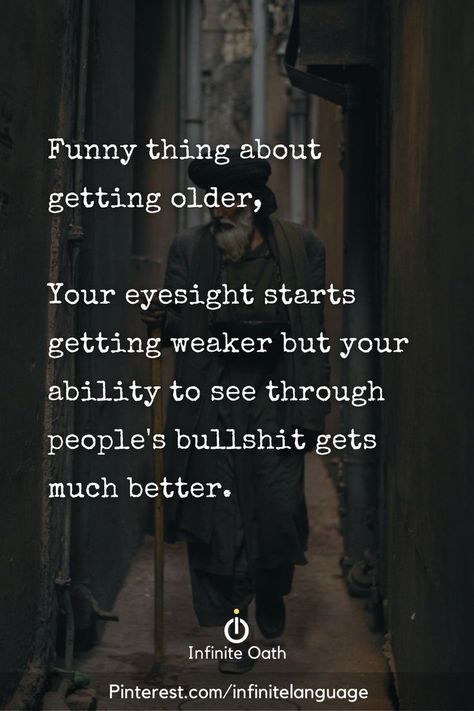 Funny thing about getting older,

Your eyesight starts getting weaker but your ability to see through people's bullshit gets much better.

Infinite Oath

Pinterest.com/infinitelanguage